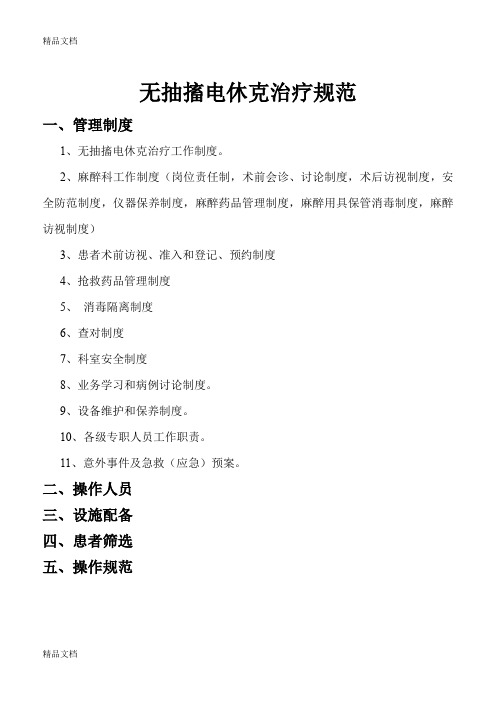 精品文档

无抽搐电休克治疗规范

一、管理制度

1、无抽搐电休克治疗工作制度。

2、麻醉科工作制度（岗位责任制，术前会诊、讨论制度，术后访视制度，安全防范制度，仪器保养制度，麻醉药品管理制度，麻醉用具保管消毒制度，麻醉访视制度）

3、患者术前访视、准入和登记、预约制度

4、抢救药品管理制度

5、 消毒隔离制度

6、查对制度

7、科室安全制度

8、业务学习和病例讨论制度。

9、设备维护和保养制度。

10、各级专职人员工作职责。

11、意外事件及急救（应急）预案。

二、操作人员

三、设施配备

四、患者筛选

五、操作规范

精品文档